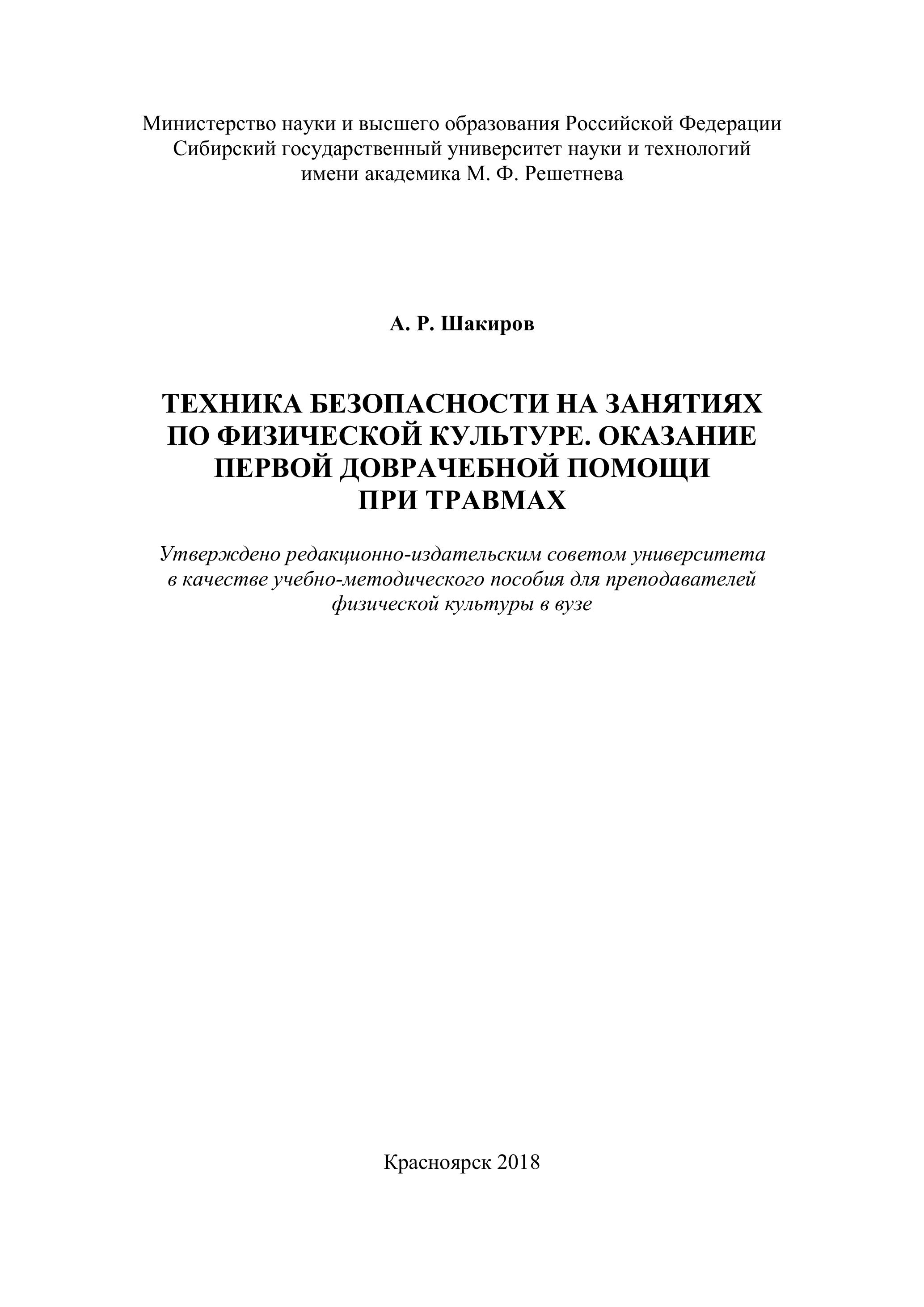 Министерство науки и высшего образования Российской Федерации
Сибирский государственный университет науки и технологий
имени академика М. Ф. Решетнева

А. Р. Шакиров

ТЕХНИКА БЕЗОПАСНОСТИ НА ЗАНЯТИЯХ ПО ФИЗИЧЕСКОЙ КУЛЬТУРЕ. ОКАЗАНИЕ ПЕРВОЙ ДОВРАЧЕБНОЙ ПОМОЩИ ПРИ ТРАВМАХ

Утверждено редакционно-издательским советом университета в качестве учебно-методического пособия для преподавателей физической культуры в вузе

Красноярск 2018